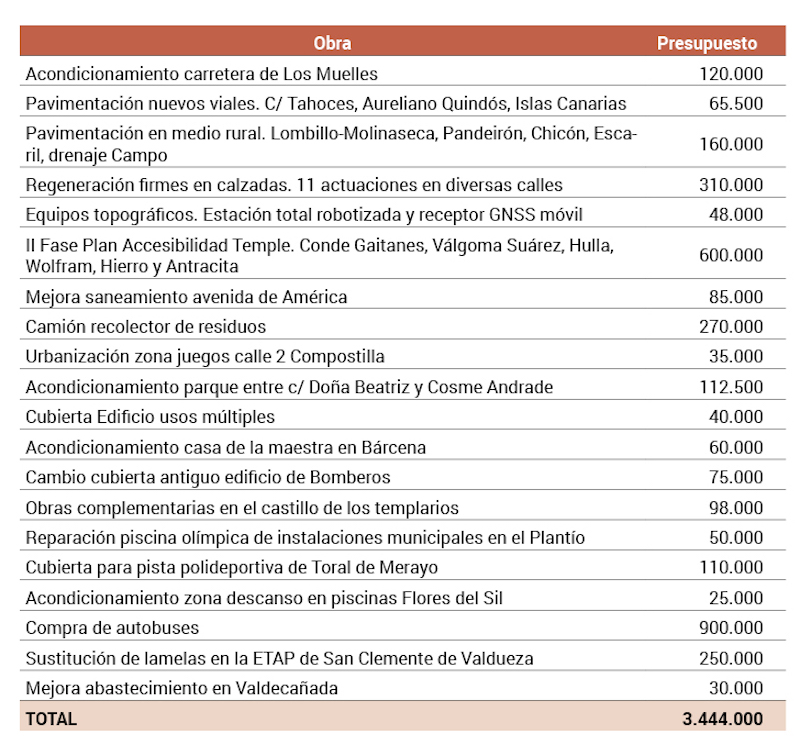 | Obra | Presupuesto |
|---|---|
| Acondicionamiento carretera de Los Muelles | 120.000 |
| Pavimentación nuevos viales. C/ Tahoces, Aureliano Quindós, Islas Canarias | 65.500 |
| Pavimentación en medio rural. Lombillo-Molinaseca, Pandeirón, Chicón, Escaril, drenaje Campo | 160.000 |
| Regeneración firmes en calzadas. 11 actuaciones en diversas calles | 310.000 |
| Equipos topográficos. Estación total robotizada y receptor GNSS móvil | 48.000 |
| II Fase Plan Accesibilidad Temple. Conde Gaitanes, Válgoma Suárez, Hulla, Wolfram, Hierro y Antracita | 600.000 |
| Mejora saneamiento avenida de América | 85.000 |
| Camión recolector de residuos | 270.000 |
| Urbanización zona juegos calle 2 Compostilla | 35.000 |
| Acondicionamiento parque entre c/ Doña Beatriz y Cosme Andrade | 112.500 |
| Cubierta Edificio usos múltiples | 40.000 |
| Acondicionamiento casa de la maestra en Bárcena | 60.000 |
| Cambio cubierta antiguo edificio de Bomberos | 75.000 |
| Obras complementarias en el castillo de los templarios | 98.000 |
| Reparación piscina olímpica de instalaciones municipales en el Plantío | 50.000 |
| Cubierta para pista polideportiva de Toral de Merayo | 110.000 |
| Acondicionamiento zona descanso en piscinas Flores del Sil | 25.000 |
| Compra de autobuses | 900.000 |
| Sustitución de lamelas en la ETAP de San Clemente de Valdueza | 250.000 |
| Mejora abastecimiento en Valdecañada | 30.000 |
| TOTAL | 3.444.000 |